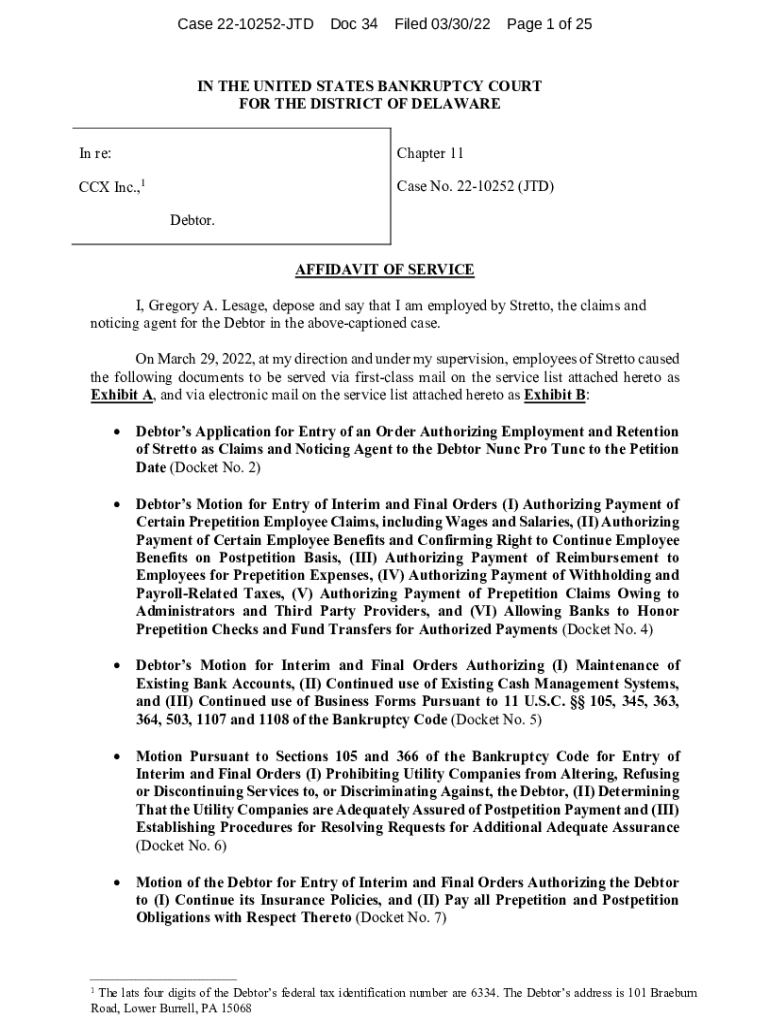 Case 22-10252-JTD Doc 34 Filed 03/30/22 Page 1 of 25

IN THE UNITED STATES BANKRUPTCY COURT
FOR THE DISTRICT OF DELAWARE

In re:

CCX Inc.,$^1$

Debtor.

Chapter 11

Case No. 22-10252 (JTD)

AFFIDAVIT OF SERVICE

I, Gregory A. Lesage, depose and say that I am employed by Stretto, the claims and noticing agent for the Debtor in the above-captioned case.

On March 29, 2022, at my direction and under my supervision, employees of Stretto caused the following documents to be served via first-class mail on the service list attached hereto as Exhibit A, and via electronic mail on the service list attached hereto as Exhibit B:

• Debtor's Application for Entry of an Order Authorizing Employment and Retention of Stretto as Claims and Noticing Agent to the Debtor Nunc Pro Tunc to the Petition Date (Docket No. 2)

• Debtor's Motion for Entry of Interim and Final Orders (I) Authorizing Payment of Certain Prepetition Employee Claims, including Wages and Salaries, (II) Authorizing Payment of Certain Employee Benefits and Confirming Right to Continue Employee Benefits on Postpetition Basis, (III) Authorizing Payment of Reimbursement to Employees for Prepetition Expenses, (IV) Authorizing Payment of Withholding and Payroll-Related Taxes, (V) Authorizing Payment of Prepetition Claims Owing to Administrators and Third Party Providers, and (VI) Allowing Banks to Honor Prepetition Checks and Fund Transfers for Authorized Payments (Docket No. 4)

• Debtor's Motion for Interim and Final Orders Authorizing (I) Maintenance of Existing Bank Accounts, (II) Continued use of Existing Cash Management Systems, and (III) Continued use of Business Forms Pursuant to 11 U.S.C. §§ 105, 345, 363, 364, 503, 1107 and 1108 of the Bankruptcy Code (Docket No. 5)

• Motion Pursuant to Sections 105 and 366 of the Bankruptcy Code for Entry of Interim and Final Orders (I) Prohibiting Utility Companies from Altering, Refusing or Discontinuing Services to, or Discriminating Against, the Debtor, (II) Determining That the Utility Companies are Adequately Assured of Postpetition Payment and (III) Establishing Procedures for Resolving Requests for Additional Adequate Assurance (Docket No. 6)

• Motion of the Debtor for Entry of Interim and Final Orders Authorizing the Debtor to (I) Continue its Insurance Policies, and (II) Pay all Prepetition and Postpetition Obligations with Respect Thereto (Docket No. 7)

$^1$ The lats four digits of the Debtor's federal tax identification number are 6334. The Debtor's address is 101 Braeburn Road, Lower Burrell, PA 15068